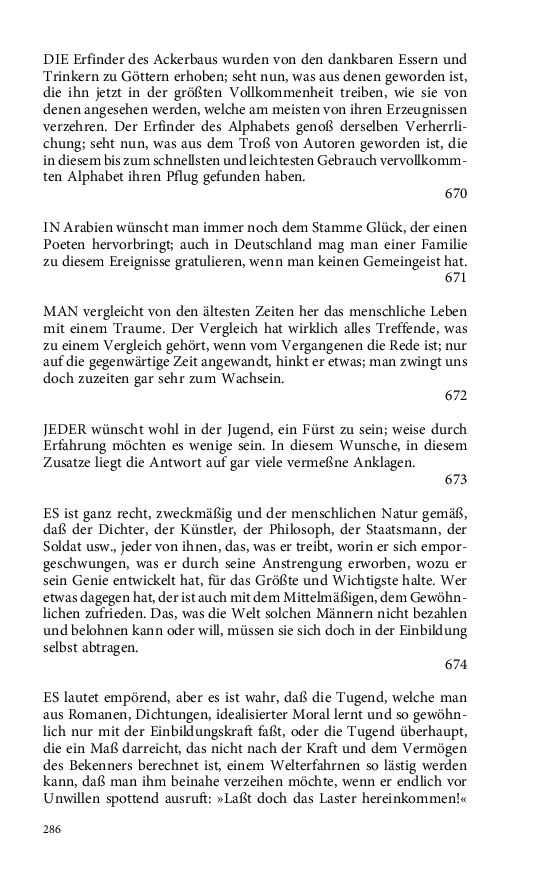 DIE Erfinder des Ackerbaus wurden von den dankbaren Essern und Trinkern zu Göttern erhoben; seht nun, was aus denen geworden ist, die ihn jetzt in der größten Vollkommenheit treiben, wie sie von denen angesehen werden, welche am meisten von ihren Erzeugnissen verzehren. Der Erfinder des Alphabets genoß derselben Verherrlichung; seht nun, was aus dem Troß von Autoren geworden ist, die in diesem bis zum schnellsten und leichtesten Gebrauch vervollkommten Alphabet ihren Pflug gefunden haben.

670

IN Arabien wünscht man immer noch dem Stamme Glück, der einen Poeten hervorbringt; auch in Deutschland mag man einer Familie zu diesem Ereignisse gratulieren, wenn man keinen Gemeingeist hat.

671

MAN vergleicht von den ältesten Zeiten her das menschliche Leben mit einem Traume. Der Vergleich hat wirklich alles Treffende, was zu einem Vergleich gehört, wenn vom Vergangenen die Rede ist; nur auf die gegenwärtige Zeit angewandt, hinkt er etwas; man zwingt uns doch zuzeiten gar sehr zum Wachsein.

672

JEDER wünscht wohl in der Jugend, ein Fürst zu sein; weise durch Erfahrung möchten es wenige sein. In diesem Wunsche, in diesem Zusatze liegt die Antwort auf gar viele vermeßne Anklagen.

673

ES ist ganz recht, zweckmäßig und der menschlichen Natur gemäß, daß der Dichter, der Künstler, der Philosoph, der Staatsmann, der Soldat usw., jeder von ihnen, das, was er treibt, worin er sich emporgeschwungen, was er durch seine Anstrengung erworben, wozu er sein Genie entwickelt hat, für das Größte und Wichtigste halte. Wer etwas dagegen hat, der ist auch mit dem Mittelmäßigen, dem Gewöhnlichen zufrieden. Das, was die Welt solchen Männern nicht bezahlen und belohnen kann oder will, müssen sie sich doch in der Einbildung selbst abtragen.

674

ES lautet empörend, aber es ist wahr, daß die Tugend, welche man aus Romanen, Dichtungen, idealisierter Moral lernt und so gewöhnlich nur mit der Einbildungskraft faßt, oder die Tugend überhaupt, die ein Maß darreicht, das nicht nach der Kraft und dem Vermögen des Bekenners berechnet ist, einem Welterfahrnen so lästig werden kann, daß man ihm beinahe verzeihen möchte, wenn er endlich vor Unwillen spottend ausruft: »Laßt doch das Laster hereinkommen!«

286